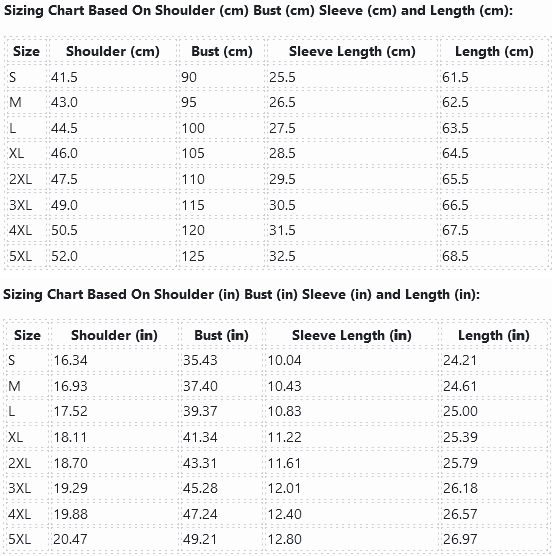 Sizing Chart Based On Shoulder (cm) Bust (cm) Sleeve (cm) and Length (cm):

| Size | Shoulder (cm) | Bust (cm) | Sleeve Length (cm) | Length (cm) |
|---|---|---|---|---|
| S | 41.5 | 90 | 25.5 | 61.5 |
| M | 43.0 | 95 | 26.5 | 62.5 |
| L | 44.5 | 100 | 27.5 | 63.5 |
| XL | 46.0 | 105 | 28.5 | 64.5 |
| 2XL | 47.5 | 110 | 29.5 | 65.5 |
| 3XL | 49.0 | 115 | 30.5 | 66.5 |
| 4XL | 50.5 | 120 | 31.5 | 67.5 |
| 5XL | 52.0 | 125 | 32.5 | 68.5 |

Sizing Chart Based On Shoulder (in) Bust (in) Sleeve (in) and Length (in):

| Size | Shoulder (in) | Bust (in) | Sleeve Length (in) | Length (in) |
|---|---|---|---|---|
| S | 16.34 | 35.43 | 10.04 | 24.21 |
| M | 16.93 | 37.40 | 10.43 | 24.61 |
| L | 17.52 | 39.37 | 10.83 | 25.00 |
| XL | 18.11 | 41.34 | 11.22 | 25.39 |
| 2XL | 18.70 | 43.31 | 11.61 | 25.79 |
| 3XL | 19.29 | 45.28 | 12.01 | 26.18 |
| 4XL | 19.88 | 47.24 | 12.40 | 26.57 |
| 5XL | 20.47 | 49.21 | 12.80 | 26.97 |